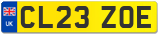 UK
CL23 ZOE